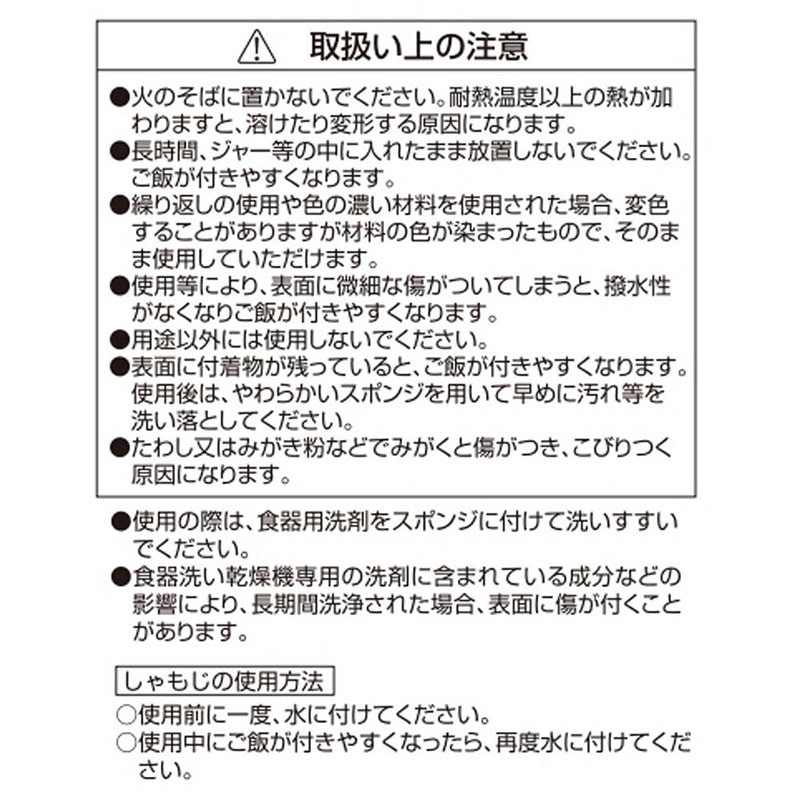 取扱い上の注意

●火のそばに置かないでください。耐熱温度以上の熱が加わりますと、溶けたり変形する原因になります。
●長時間、ジャー等の中に入れたまま放置しないでください。ご飯が付きやすくなります。
●繰り返しの使用や色の濃い材料を使用された場合、変色することがありますが材料の色が染まったもので、そのまま使用していただけます。
●使用等により、表面に微細な傷がついてしまうと、撥水性がなくなりご飯が付きやすくなります。
●用途以外には使用しないでください。
●表面に付着物が残っていると、ご飯が付きやすくなります。使用後は、やわらかいスポンジを用いて早めに汚れ等を洗い落としてください。
●たわし又はみがき粉などでみがくと傷がつき、こびりつく原因になります。

●使用の際は、食器用洗剤をスポンジに付けて洗いすすいでください。
●食器洗い乾燥機専用の洗剤に含まれている成分などの影響により、長期間洗浄された場合、表面に傷が付くことがあります。

しゃもじの使用方法
○使用前に一度、水に付けてください。
○使用中にご飯が付きやすくなったら、再度水に付けてください。